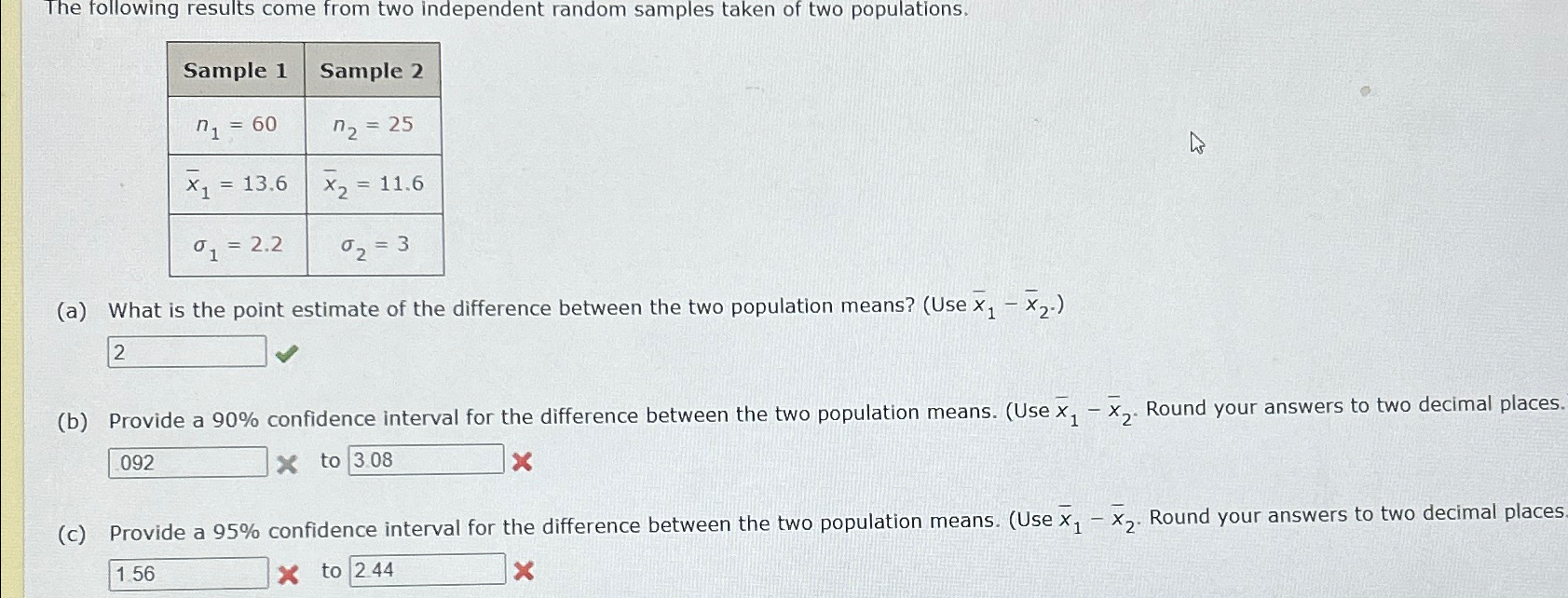 The following results come from two independent random samples taken of two populations.

| Sample 1 | Sample 2 |
|---|---|
| $n_1 = 60$ | $n_2 = 25$ |
| $\bar{x}_1 = 13.6$ | $\bar{x}_2 = 11.6$ |
| $\sigma_1 = 2.2$ | $\sigma_2 = 3$ |

(a) What is the point estimate of the difference between the two population means? (Use $\bar{x}_1 - \bar{x}_2$.)

2

(b) Provide a 90% confidence interval for the difference between the two population means. (Use $\bar{x}_1 - \bar{x}_2$. Round your answers to two decimal places.

.092 to 3.08

(c) Provide a 95% confidence interval for the difference between the two population means. (Use $\bar{x}_1 - \bar{x}_2$. Round your answers to two decimal places.

1.56 to 2.44